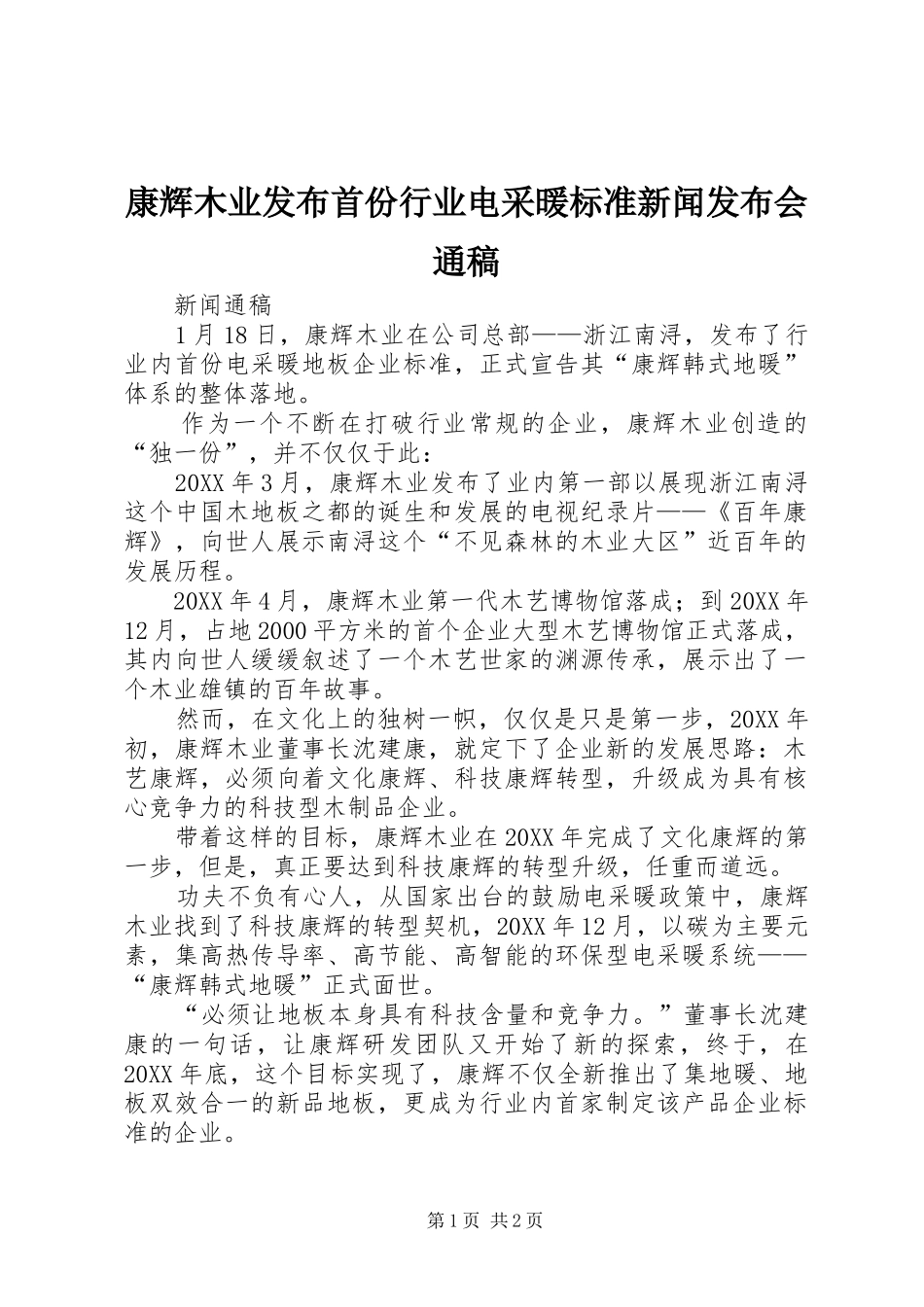 康辉木业发布首份行业电采暖标准新闻发布会通稿

新闻通稿

1月18日，康辉木业在公司总部——浙江南浔，发布了行业内首份电采暖地板企业标准，正式宣告其“康辉韩式地暖”体系的整体落地。

作为一个不断在打破行业常规的企业，康辉木业创造的“独一份”，并不仅仅于此：

20XX年3月，康辉木业发布了业内第一部以展现浙江南浔这个中国木地板之都的诞生和发展的电视纪录片——《百年康辉》，向世人展示南浔这个“不见森林的木业大区”近百年的发展历程。

20XX年4月，康辉木业第一代木艺博物馆落成；到20XX年12月，占地2000平方米的首个企业大型木艺博物馆正式落成，其内向世人缓缓叙述了一个木艺世家的渊源传承，展示出了一个木业雄镇的百年故事。

然而，在文化上的独树一帜，仅仅是只是第一步，20XX年初，康辉木业董事长沈建康，就定下了企业新的发展思路：木艺康辉，必须向着文化康辉、科技康辉转型，升级成为具有核心竞争力的科技型木制品企业。

带着这样的目标，康辉木业在20XX年完成了文化康辉的第一步，但是，真正要达到科技康辉的转型升级，任重而道远。

功夫不负有心人，从国家出台的鼓励电采暖政策中，康辉木业找到了科技康辉的转型契机，20XX年12月，以碳为主要元素，集高热传导率、高节能、高智能的环保型电采暖系统——“康辉韩式地暖”正式面世。

“必须让地板本身具有科技含量和竞争力。”董事长沈建康的一句话，让康辉研发团队又开始了新的探索，终于，在20XX年底，这个目标实现了，康辉不仅全新推出了集地暖、地板双效合一的新品地板，更成为行业内首家制定该产品企业标准的企业。

第1页 共2页